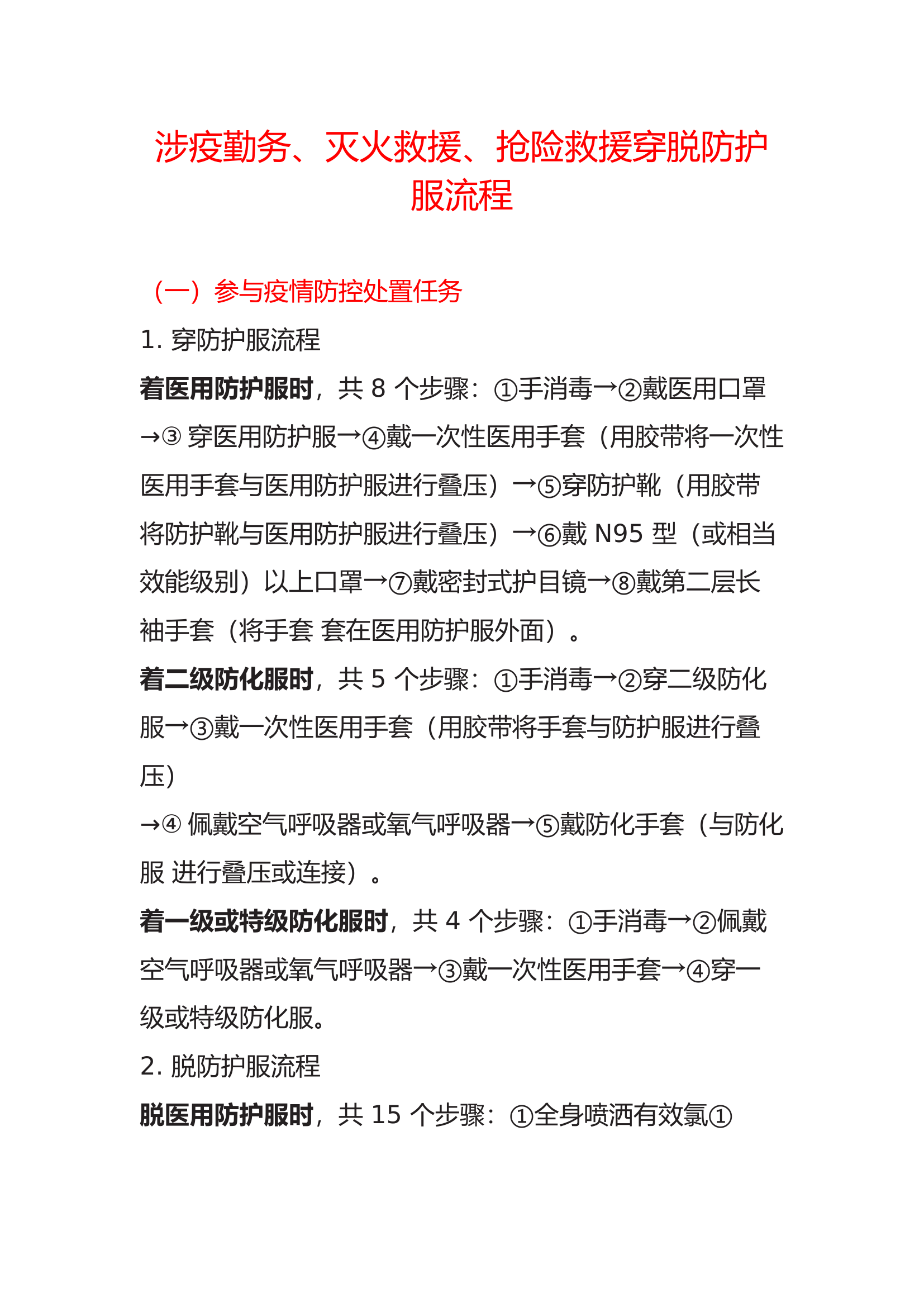 涉疫勤务、灭火救援、抢险救援穿脱防护服流程

（一）参与疫情防控处置任务

1. 穿防护服流程

**着医用防护服时**，共 8 个步骤：①手消毒→②戴医用口罩→③ 穿医用防护服→④戴一次性医用手套（用胶带将一次性医用手套与医用防护服进行叠压）→⑤穿防护靴（用胶带将防护靴与医用防护服进行叠压）→⑥戴 N95 型（或相当效能级别）以上口罩→⑦戴密封式护目镜→⑧戴第二层长袖手套（将手套 套在医用防护服外面）。

**着二级防化服时**，共 5 个步骤：①手消毒→②穿二级防化服→③戴一次性医用手套（用胶带将手套与防护服进行叠压）

→④ 佩戴空气呼吸器或氧气呼吸器→⑤戴防化手套（与防化服 进行叠压或连接）。

**着一级或特级防化服时**，共 4 个步骤：①手消毒→②佩戴空气呼吸器或氧气呼吸器→③戴一次性医用手套→④穿一级或特级防化服。

2. 脱防护服流程

**脱医用防护服时**，共 15 个步骤：①全身喷洒有效氯①